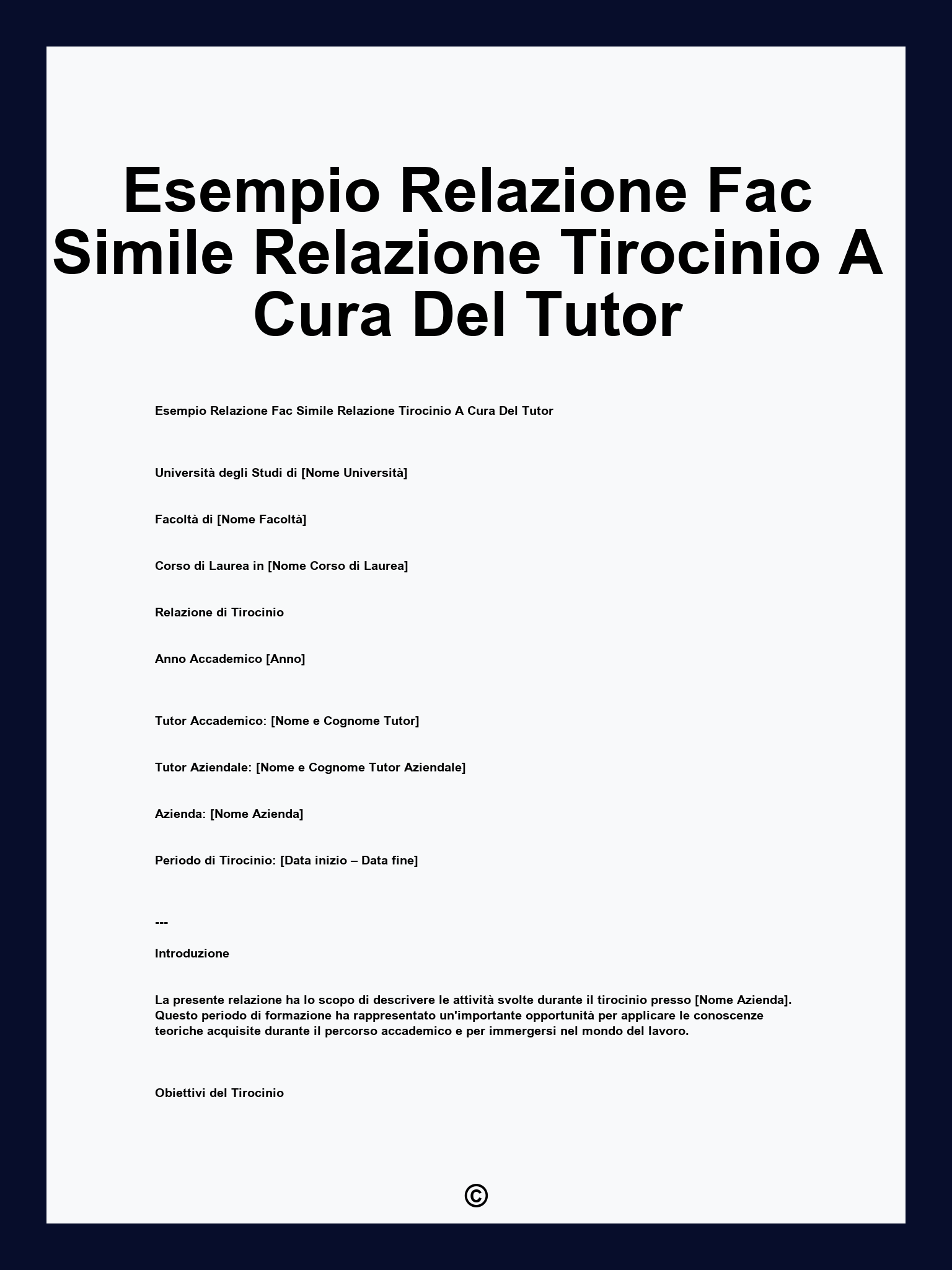 Esempio Relazione Fac Simile Relazione Tirocinio A Cura Del Tutor

Esempio Relazione Fac Simile Relazione Tirocinio A Cura Del Tutor

Università degli Studi di [Nome Università]

Facoltà di [Nome Facoltà]

Corso di Laurea in [Nome Corso di Laurea]

Relazione di Tirocinio

Anno Accademico [Anno]

Tutor Accademico: [Nome e Cognome Tutor]

Tutor Aziendale: [Nome e Cognome Tutor Aziendale]

Azienda: [Nome Azienda]

Periodo di Tirocinio: [Data inizio – Data fine]

---

Introduzione

La presente relazione ha lo scopo di descrivere le attività svolte durante il tirocinio presso [Nome Azienda]. Questo periodo di formazione ha rappresentato un'importante opportunità per applicare le conoscenze teoriche acquisite durante il percorso accademico e per immergersi nel mondo del lavoro.

Obiettivi del Tirocinio

©